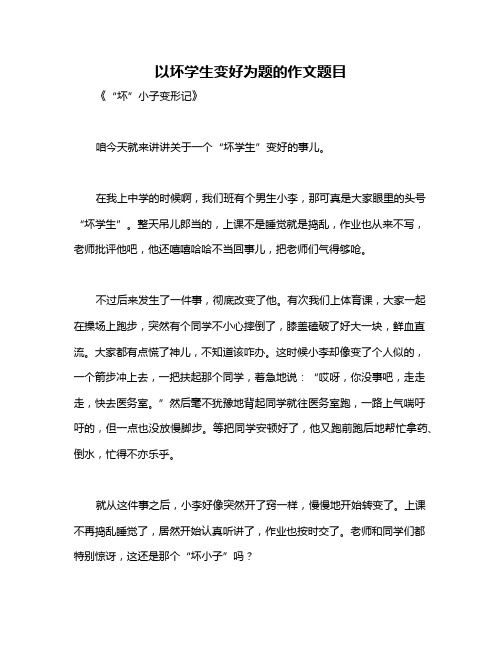 以坏学生变好为题的作文题目

《“坏”小子变形记》

咱今天就来讲讲关于一个“坏学生”变好的事儿。

在我上中学的时候啊，我们班有个男生小李，那可真是大家眼里的头号“坏学生”。整天吊儿郎当的，上课不是睡觉就是捣乱，作业也从来不写，老师批评他吧，他还嘻嘻哈哈不当回事儿，把老师们气得够呛。

不过后来发生了一件事，彻底改变了他。有次我们上体育课，大家一起在操场上跑步，突然有个同学不小心摔倒了，膝盖磕破了好大一块，鲜血直流。大家都有点慌了神儿，不知道该咋办。这时候小李却像变了个人似的，一个箭步冲上去，一把扶起那个同学，着急地说：“哎呀，你没事吧，走走走，快去医务室。”然后毫不犹豫地背起同学就往医务室跑，一路上气喘吁吁的，但一点也没放慢脚步。等把同学安顿好了，他又跑前跑后地帮忙拿药、倒水，忙得不亦乐乎。

就从这件事之后，小李好像突然开了窍一样，慢慢地开始转变了。上课不再捣乱睡觉了，居然开始认真听讲了，作业也按时交了。老师和同学们都特别惊讶，这还是那个“坏小子”吗？